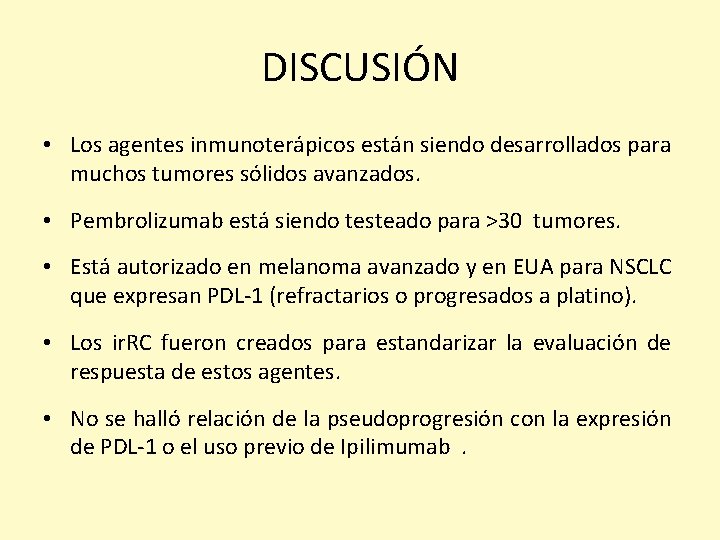 DISCUSIÓN

• Los agentes inmunoterápicos están siendo desarrollados para muchos tumores sólidos avanzados.

• Pembrolizumab está siendo testeado para >30 tumores.

• Está autorizado en melanoma avanzado y en EUA para NSCLC que expresan PDL-1 (refractarios o progresados a platino).

• Los irRC fueron creados para estandarizar la evaluación de respuesta de estos agentes.

• No se halló relación de la pseudoprogresión con la expresión de PDL-1 o el uso previo de Ipilimumab .